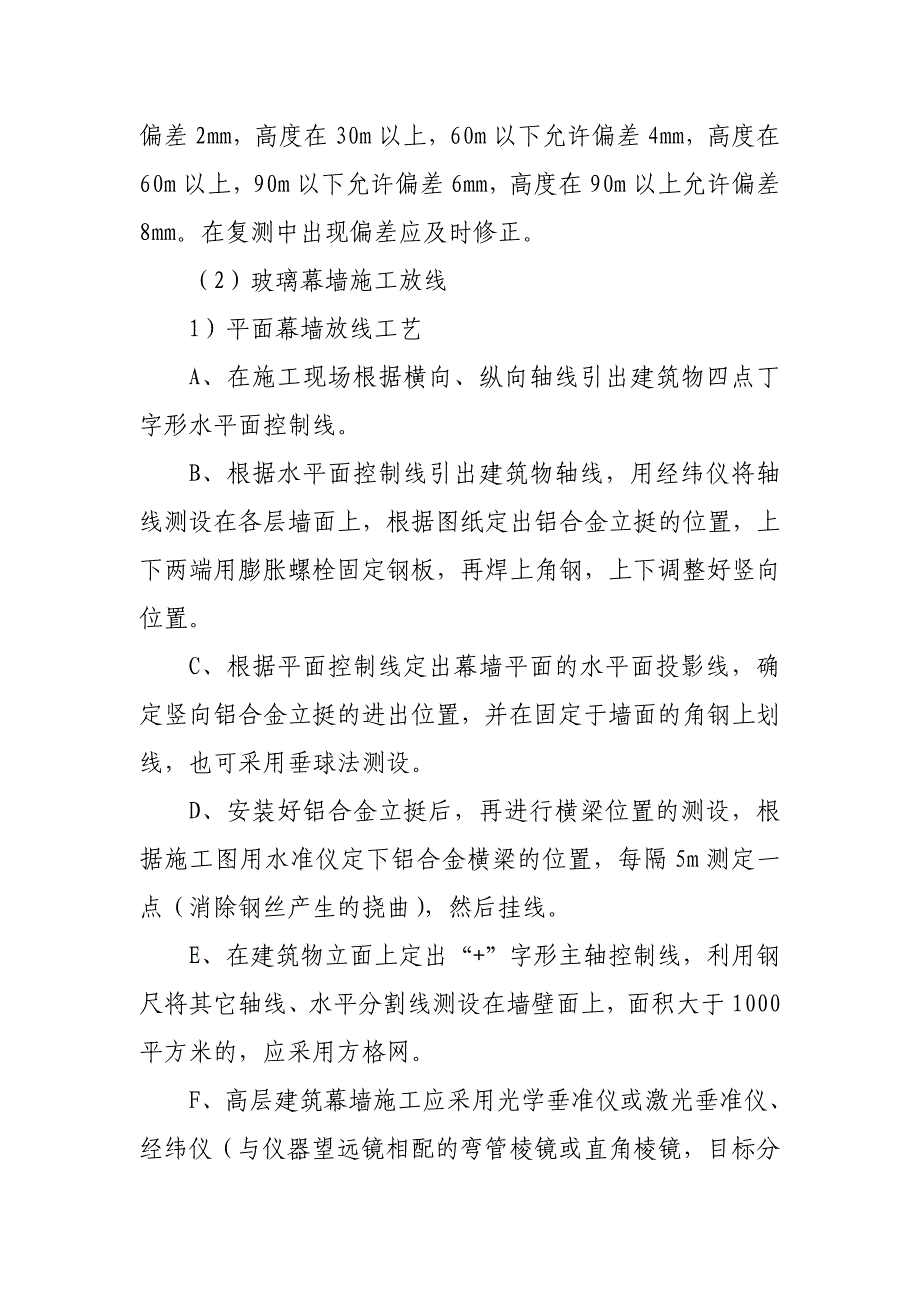 偏差 2mm，高度在 30m 以上，60m 以下允许偏差 4mm，高度在 60m 以上，90m 以下允许偏差 6mm，高度在 90m 以上允许偏差 8mm。在复测中出现偏差应及时修正。

（2）玻璃幕墙施工放线

1）平面幕墙放线工艺

A、在施工现场根据横向、纵向轴线引出建筑物四点丁字形水平面控制线。

B、根据水平面控制线引出建筑物轴线，用经纬仪将轴线测设在各层墙面上，根据图纸定出铝合金立挺的位置，上下两端用膨胀螺栓固定钢板，再焊上角钢，上下调整好竖向位置。

C、根据平面控制线定出幕墙平面的水平面投影线，确定竖向铝合金立挺的进出位置，并在固定于墙面的角钢上划线，也可采用垂球法测设。

D、安装好铝合金立挺后，再进行横梁位置的测设，根据施工图用水准仪定下铝合金横梁的位置，每隔 5m 测定一点（消除钢丝产生的挠曲），然后挂线。

E、在建筑物立面上定出“+”字形主轴控制线，利用钢尺将其它轴线、水平分割线测设在墙壁面上，面积大于 1000 平方米的，应采用方格网。

F、高层建筑幕墙施工应采用光学垂准仪或激光垂准仪、经纬仪（与仪器望远镜相配的弯管棱镜或直角棱镜，目标分